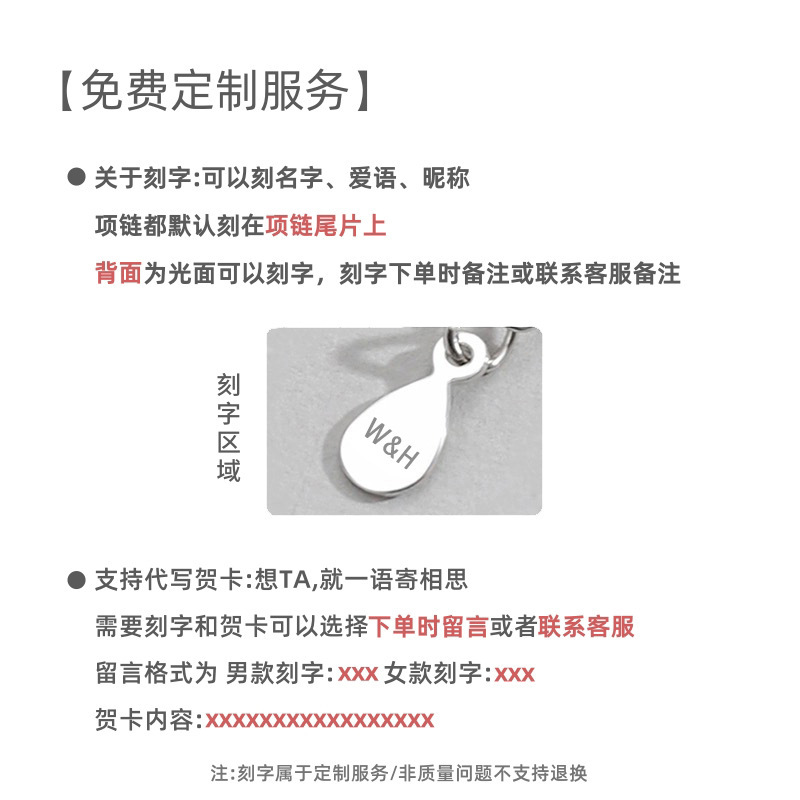 【免费定制服务】

● 关于刻字:可以刻名字、爱语、昵称
项链都默认刻在项链尾片上
背面为光面可以刻字，刻字下单时备注或联系客服备注

刻字区域

W&H

● 支持代写贺卡:想TA,就一语寄相思
需要刻字和贺卡可以选择下单时留言或者联系客服
留言格式为 男款刻字:xxx 女款刻字:xxx
贺卡内容:xxxxxxxxxxxxxxxxxx

注:刻字属于定制服务/非质量问题不支持退换